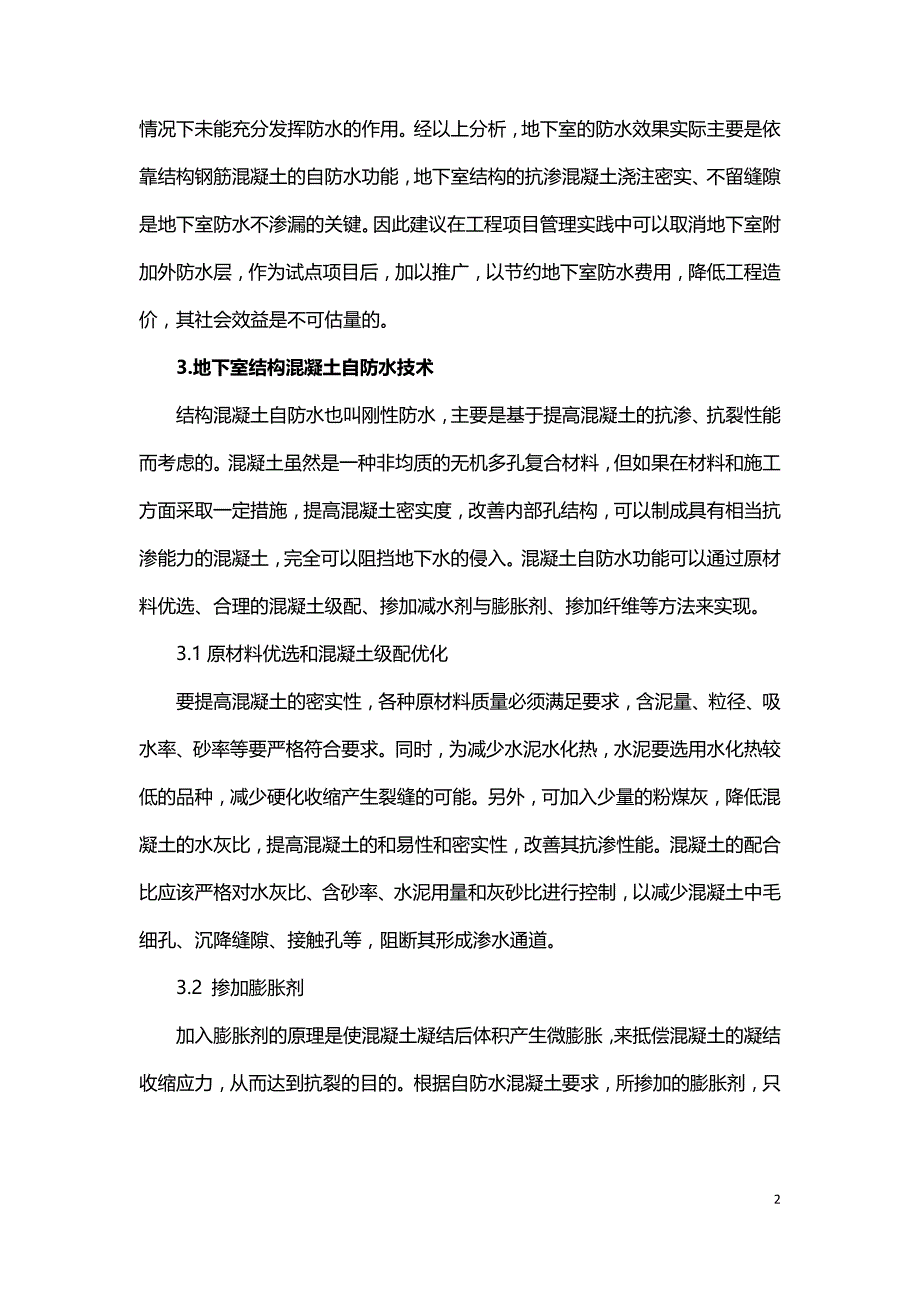 情况下未能充分发挥防水的作用。经以上分析，地下室的防水效果实际主要是依靠结构钢筋混凝土的自防水功能，地下室结构的抗渗混凝土浇注密实、不留缝隙是地下室防水不渗漏的关键。因此建议在工程项目管理实践中可以取消地下室附加外防水层，作为试点项目后，加以推广，以节约地下室防水费用，降低工程造价，其社会效益是不可估量的。

3.地下室结构混凝土自防水技术

结构混凝土自防水也叫刚性防水，主要是基于提高混凝土的抗渗、抗裂性能而考虑的。混凝土虽然是一种非均质的无机多孔复合材料，但如果在材料和施工方面采取一定措施，提高混凝土密实度，改善内部孔结构，可以制成具有相当抗渗能力的混凝土，完全可以阻挡地下水的侵入。混凝土自防水功能可以通过原材料优选、合理的混凝土级配、掺加减水剂与膨胀剂、掺加纤维等方法来实现。

3.1 原材料优选和混凝土级配优化

要提高混凝土的密实性，各种原材料质量必须满足要求，含泥量、粒径、吸水率、砂率等要严格符合要求。同时，为减少水泥水化热，水泥要选用水化热较低的品种，减少硬化收缩产生裂缝的可能。另外，可加入少量的粉煤灰，降低混凝土的水灰比，提高混凝土的和易性和密实性，改善其抗渗性能。混凝土的配合比应该严格对水灰比、含砂率、水泥用量和灰砂比进行控制，以减少混凝土中毛细孔、沉降缝隙、接触孔等，阻断其形成渗水通道。

3.2 掺加膨胀剂

加入膨胀剂的原理是使混凝土凝结后体积产生微膨胀，来抵偿混凝土的凝结收缩应力，从而达到抗裂的目的。根据自防水混凝土要求，所掺加的膨胀剂，只

2